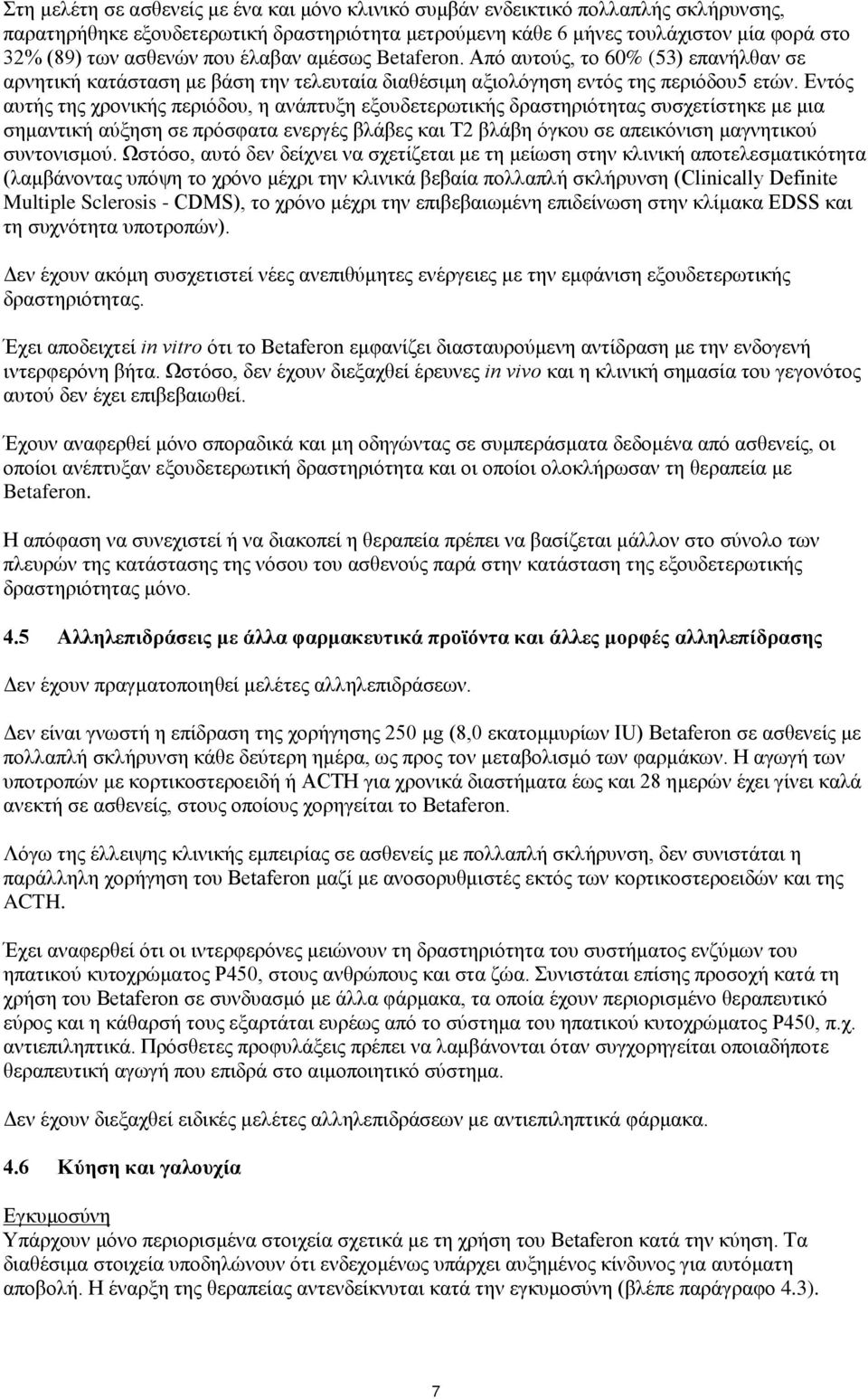 Στη μελέτη σε ασθενείς με ένα και μόνο κλινικό συμβάν ενδεικτικό πολλαπλής σκλήρυνσης, παρατηρήθηκε εξουδετερωτική δραστηριότητα μετρούμενη κάθε 6 μήνες τουλάχιστον μία φορά στο 32% (89) των ασθενών που έλαβαν αμέσως Betaferon. Από αυτούς, το 60% (53) επανήλθαν σε αρνητική κατάσταση με βάση την τελευταία διαθέσιμη αξιολόγηση εντός της περιόδου5 ετών. Εντός αυτής της χρονικής περιόδου, η ανάπτυξη εξουδετερωτικής δραστηριότητας συσχετίστηκε με μια σημαντική αύξηση σε πρόσφατα ενεργές βλάβες και T2 βλάβη όγκου σε απεικόνιση μαγνητικού συντονισμού. Ωστόσο, αυτό δεν δείχνει να σχετίζεται με τη μείωση στην κλινική αποτελεσματικότητα (λαμβάνοντας υπόψη το χρόνο μέχρι την κλινικά βεβαία πολλαπλή σκλήρυνση (Clinically Definite Multiple Sclerosis - CDMS), το χρόνο μέχρι την επιβεβαιωμένη επιδείνωση στην κλίμακα EDSS και τη συχνότητα υποτροπών).

Δεν έχουν ακόμη συσχετιστεί νέες ανεπιθύμητες ενέργειες με την εμφάνιση εξουδετερωτικής δραστηριότητας.

Έχει αποδειχτεί in vitro ότι το Betaferon εμφανίζει διασταυρούμενη αντίδραση με την ενδογενή ιντερφερόνη βήτα. Ωστόσο, δεν έχουν διεξαχθεί έρευνες in vivo και η κλινική σημασία του γεγονότος αυτού δεν έχει επιβεβαιωθεί.

Έχουν αναφερθεί μόνο σποραδικά και μη οδηγώντας σε συμπεράσματα δεδομένα από ασθενείς, οι οποίοι ανέπτυξαν εξουδετερωτική δραστηριότητα και οι οποίοι ολοκλήρωσαν τη θεραπεία με Betaferon.

Η απόφαση να συνεχιστεί ή να διακοπεί η θεραπεία πρέπει να βασίζεται μάλλον στο σύνολο των πλευρών της κατάστασης της νόσου του ασθενούς παρά στην κατάσταση της εξουδετερωτικής δραστηριότητας μόνο.

4.5 Αλληλεπιδράσεις με άλλα φαρμακευτικά προϊόντα και άλλες μορφές αλληλεπίδρασης

Δεν έχουν πραγματοποιηθεί μελέτες αλληλεπιδράσεων.

Δεν είναι γνωστή η επίδραση της χορήγησης 250 μg (8,0 εκατομμυρίων IU) Betaferon σε ασθενείς με πολλαπλή σκλήρυνση κάθε δεύτερη ημέρα, ως προς τον μεταβολισμό των φαρμάκων. Η αγωγή των υποτροπών με κορτικοστεροειδή ή ACTH για χρονικά διαστήματα έως και 28 ημερών έχει γίνει καλά ανεκτή σε ασθενείς, στους οποίους χορηγείται το Betaferon.

Λόγω της έλλειψης κλινικής εμπειρίας σε ασθενείς με πολλαπλή σκλήρυνση, δεν συνιστάται η παράλληλη χορήγηση του Betaferon μαζί με ανοσορυθμιστές εκτός των κορτικοστεροειδών και της ACTH.

Έχει αναφερθεί ότι οι ιντερφερόνες μειώνουν τη δραστηριότητα του συστήματος ενζύμων του ηπατικού κυτοχρώματος P450, στους ανθρώπους και στα ζώα. Συνιστάται επίσης προσοχή κατά τη χρήση του Betaferon σε συνδυασμό με άλλα φάρμακα, τα οποία έχουν περιορισμένο θεραπευτικό εύρος και η κάθαρσή τους εξαρτάται ευρέως από το σύστημα του ηπατικού κυτοχρώματος P450, π.χ. αντιεπιληπτικά. Πρόσθετες προφυλάξεις πρέπει να λαμβάνονται όταν συγχορηγείται οποιαδήποτε θεραπευτική αγωγή που επιδρά στο αιμοποιητικό σύστημα.

Δεν έχουν διεξαχθεί ειδικές μελέτες αλληλεπιδράσεων με αντιεπιληπτικά φάρμακα.

4.6 Κύηση και γαλουχία

Εγκυμοσύνη
Υπάρχουν μόνο περιορισμένα στοιχεία σχετικά με τη χρήση του Betaferon κατά την κύηση. Τα διαθέσιμα στοιχεία υποδηλώνουν ότι ενδεχομένως υπάρχει αυξημένος κίνδυνος για αυτόματη αποβολή. Η έναρξη της θεραπείας αντενδείκνυται κατά την εγκυμοσύνη (βλέπε παράγραφο 4.3).

7